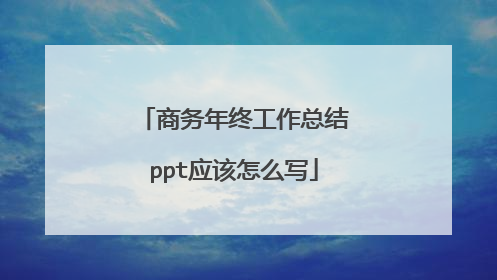 「商务年终工作总结ppt应该怎么写」